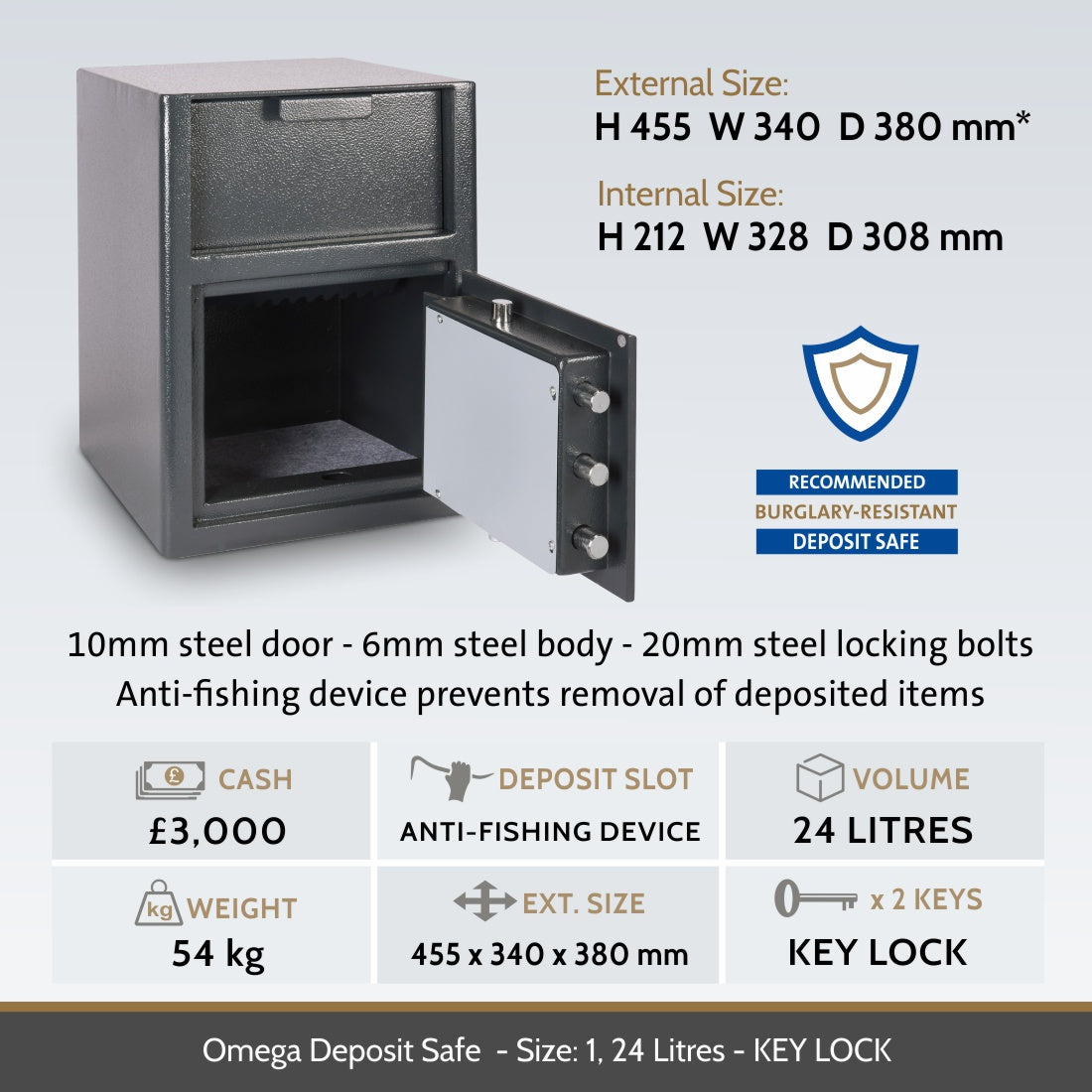 External Size:
H 455 W 340 D 380 mm*

Internal Size:
H 212 W 328 D 308 mm

RECOMMENDED
BURGLARY-RESISTANT
DEPOSIT SAFE

10mm steel door - 6mm steel body - 20mm steel locking bolts
Anti-fishing device prevents removal of deposited items

CASH
£3,000

DEPOSIT SLOT
ANTI-FISHING DEVICE

VOLUME
24 LITRES

kg WEIGHT
54 kg

EXT. SIZE
455 x 340 x 380 mm

x 2 KEYS
KEY LOCK

Omega Deposit Safe - Size: 1, 24 Litres - KEY LOCK